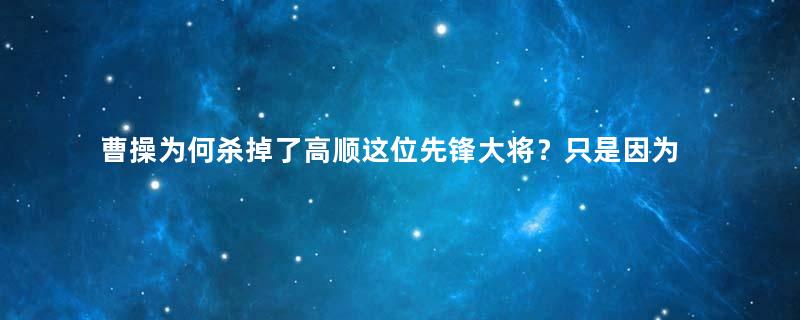 曹操为何杀掉了高顺这位先锋大将？只是因为